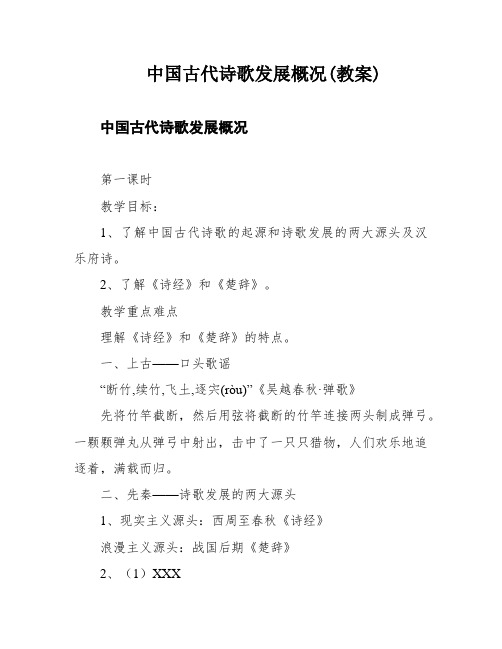 中国古代诗歌发展概况(教案)

中国古代诗歌发展概况

第一课时

教学目标：

1、了解中国古代诗歌的起源和诗歌发展的两大源头及汉乐府诗。

2、了解《诗经》和《楚辞》。

教学重点难点

理解《诗经》和《楚辞》的特点。

一、上古——口头歌谣

“断竹,续竹,飞土,逐宍(ròu)”《吴越春秋·弹歌》

先将竹竿截断，然后用弦将截断的竹竿连接两头制成弹弓。一颗颗弹丸从弹弓中射出，击中了一只只猎物，人们欢乐地追逐着，满载而归。

二、先秦——诗歌发展的两大源头

1、现实主义源头：西周至春秋《诗经》

浪漫主义源头：战国后期《楚辞》

2、（1）XXX